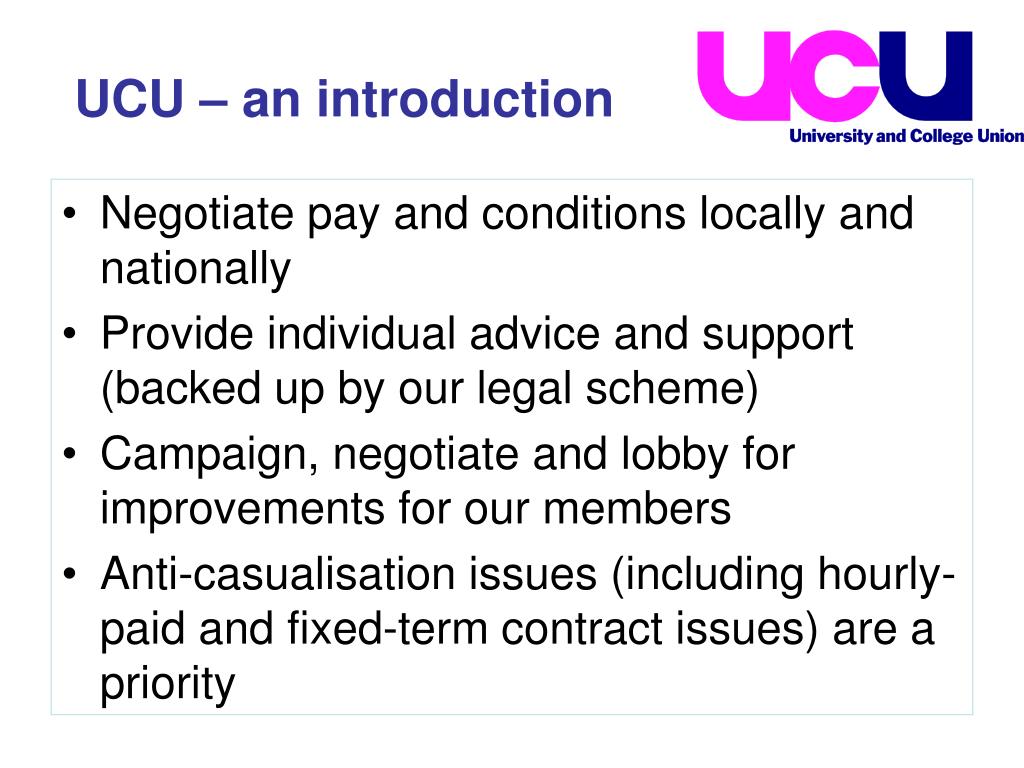 UCU – an introduction

UCU
University and College Union

• Negotiate pay and conditions locally and nationally
• Provide individual advice and support (backed up by our legal scheme)
• Campaign, negotiate and lobby for improvements for our members
• Anti-casualisation issues (including hourly-paid and fixed-term contract issues) are a priority